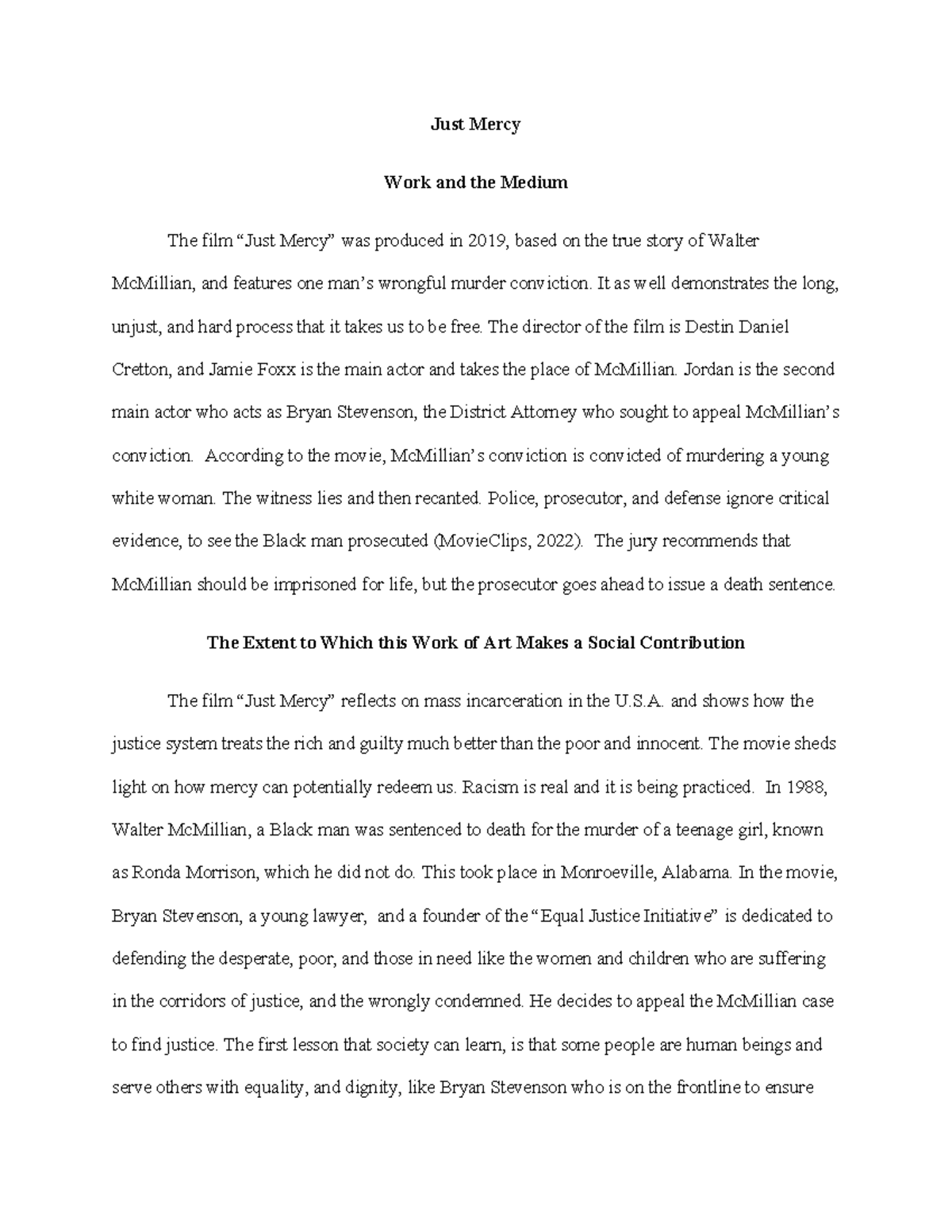 Just Mercy

Work and the Medium

The film "Just Mercy" was produced in 2019, based on the true story of Walter McMillian, and features one man's wrongful murder conviction. It as well demonstrates the long, unjust, and hard process that it takes us to be free. The director of the film is Destin Daniel Cretton, and Jamie Foxx is the main actor and takes the place of McMillian. Jordan is the second main actor who acts as Bryan Stevenson, the District Attorney who sought to appeal McMillian's conviction. According to the movie, McMillian's conviction is convicted of murdering a young white woman. The witness lies and then recanted. Police, prosecutor, and defense ignore critical evidence, to see the Black man prosecuted (MovieClips, 2022). The jury recommends that McMillian should be imprisoned for life, but the prosecutor goes ahead to issue a death sentence.

The Extent to Which this Work of Art Makes a Social Contribution

The film "Just Mercy" reflects on mass incarceration in the U.S.A. and shows how the justice system treats the rich and guilty much better than the poor and innocent. The movie sheds light on how mercy can potentially redeem us. Racism is real and it is being practiced. In 1988, Walter McMillian, a Black man was sentenced to death for the murder of a teenage girl, known as Ronda Morrison, which he did not do. This took place in Monroeville, Alabama. In the movie, Bryan Stevenson, a young lawyer, and a founder of the "Equal Justice Initiative" is dedicated to defending the desperate, poor, and those in need like the women and children who are suffering in the corridors of justice, and the wrongly condemned. He decides to appeal the McMillian case to find justice. The first lesson that society can learn, is that some people are human beings and serve others with equality, and dignity, like Bryan Stevenson who is on the frontline to ensure